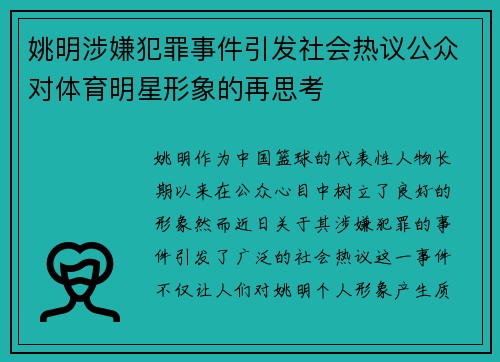 姚明涉嫌犯罪事件引发社会热议公众对体育明星形象的再思考

姚明作为中国篮球的代表性人物长期以来在公众心目中树立了良好的形象然而近日关于其涉嫌犯罪的事件引发了广泛的社会热议这一事件不仅让人们对姚明个人形象产生质